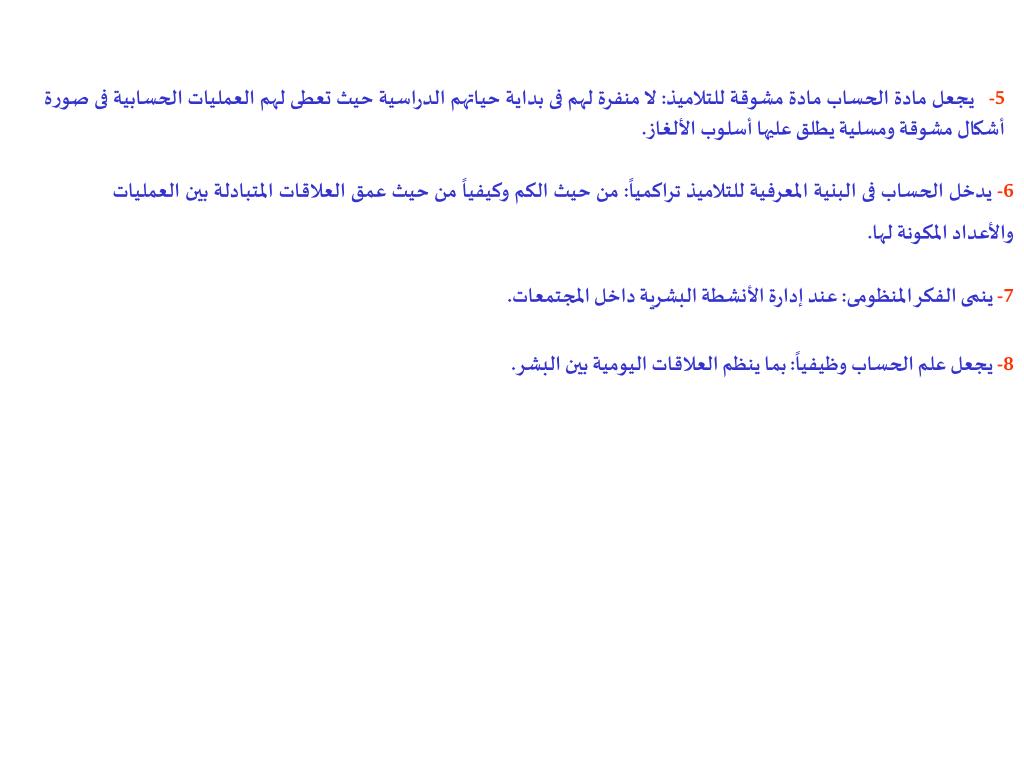 5- يجعل مادة الحساب مادة مشوقة للتلاميذ: لا منفرة لهم فى بداية حياتهم الدراسية حيث تعطى لهم العمليات الحسابية فى صورة أشكال مشوقة ومسلية يطلق عليها أسلوب الألغاز.

6- يدخل الحساب فى البنية المعرفية للتلاميذ تراكمياً: من حيث الكم وكيفياً من حيث عمق العلاقات المتبادلة بين العمليات والأعداد المكونة لها.

7- ينمى الفكر المنظومى: عند إدارة الأنشطة البشرية داخل المجتمعات.

8- يجعل علم الحساب وظيفياً: بما ينظم العلاقات اليومية بين البشر.